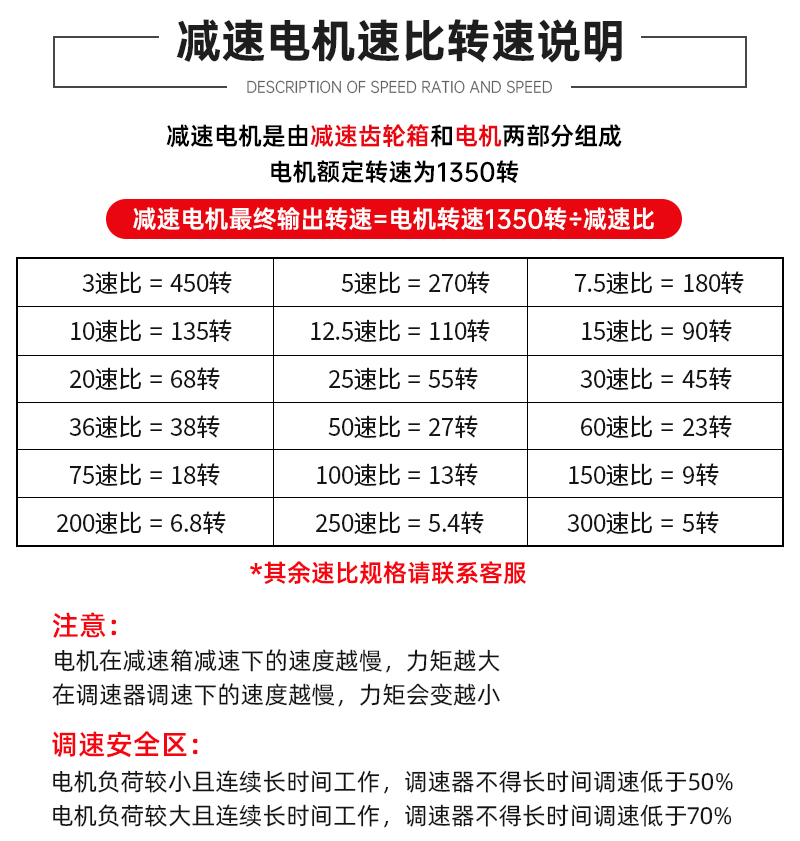 减速电机速比转速说明

DESCRIPTION OF SPEED RATIO AND SPEED

减速电机是由减速齿轮箱和电机两部分组成
电机额定转速为1350转

减速电机最终输出转速=电机转速1350转÷减速比

| 3速比 = 450转 | 5速比 = 270转 | 7.5速比 = 180转 |
|---|---|---|
| 10速比 = 135转 | 12.5速比 = 110转 | 15速比 = 90转 |
| 20速比 = 68转 | 25速比 = 55转 | 30速比 = 45转 |
| 36速比 = 38转 | 50速比 = 27转 | 60速比 = 23转 |
| 75速比 = 18转 | 100速比 = 13转 | 150速比 = 9转 |
| 200速比 = 6.8转 | 250速比 = 5.4转 | 300速比 = 5转 |

*其余速比规格请联系客服

注意：
电机在减速箱减速下的速度越慢，力矩越大
在调速器调速下的速度越慢，力矩会变越小

调速安全区：
电机负荷较小且连续长时间工作，调速器不得长时间调速低于50%
电机负荷较大且连续长时间工作，调速器不得长时间调速低于70%